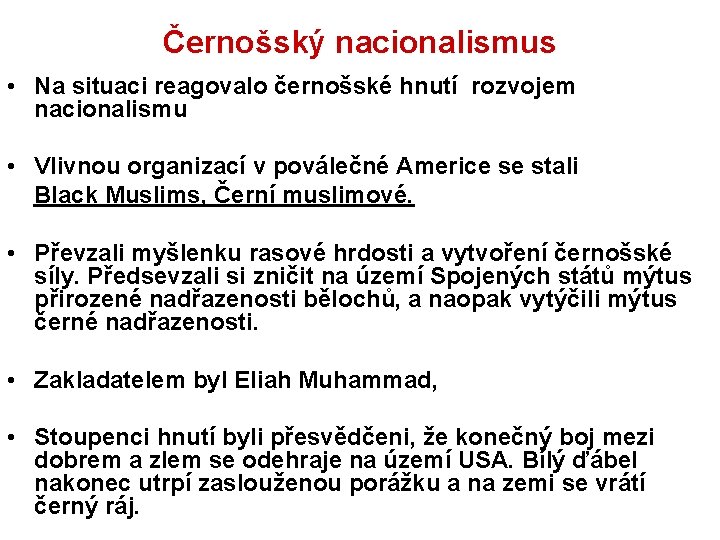 Černošský nacionalismus

• Na situaci reagovalo černošské hnutí rozvojem nacionalismu

• Vlivnou organizací v poválečné Americe se stali Black Muslims, Černí muslimové.

• Převzali myšlenku rasové hrdosti a vytvoření černošské síly. Předsevzali si zničit na území Spojených států mýtus přirozené nadřazenosti bělochů, a naopak vytýčili mýtus černé nadřazenosti.

• Zakladatelem byl Eliah Muhammad,

• Stoupenci hnutí byli přesvědčeni, že konečný boj mezi dobrem a zlem se odehraje na území USA. Bílý ďábel nakonec utrpí zaslouženou porážku a na zemi se vrátí černý ráj.